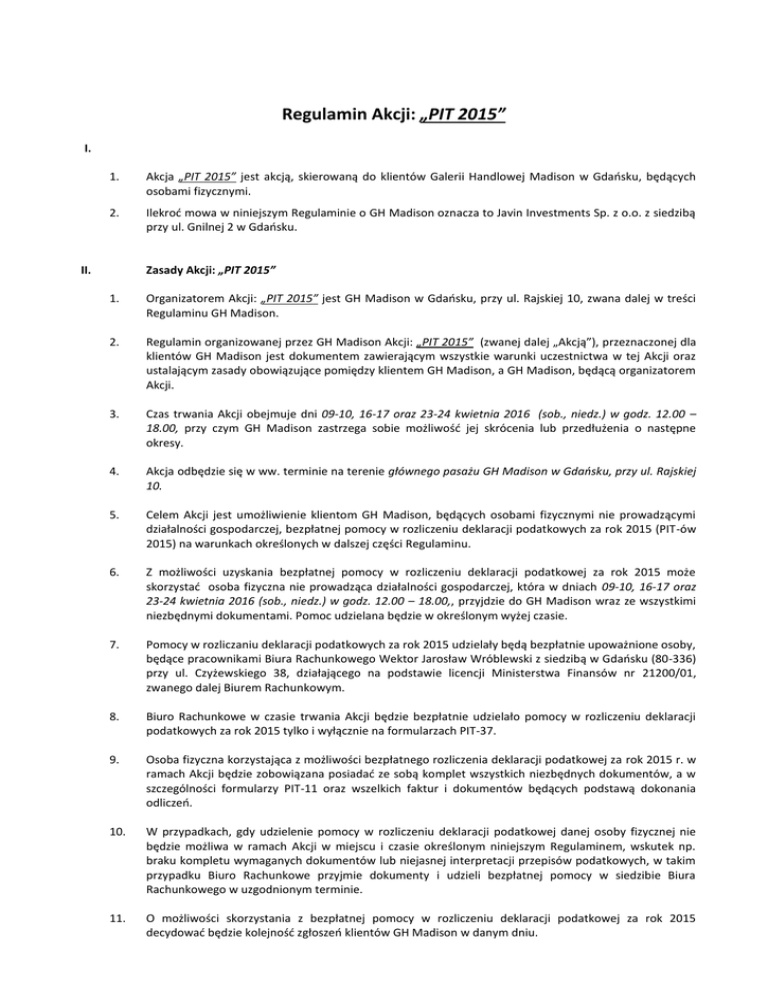 Regulamin Akcji: „PIT 2015”

I.

1. Akcja „PIT 2015” jest akcją, skierowaną do klientów Galerii Handlowej Madison w Gdańsku, będących osobami fizycznymi.

2. Ilekroć mowa w niniejszym Regulaminie o GH Madison oznacza to Javin Investments Sp. z o.o. z siedzibą przy ul. Gnilnej 2 w Gdańsku.

II. Zasady Akcji: „PIT 2015”

1. Organizatorem Akcji: „PIT 2015” jest GH Madison w Gdańsku, przy ul. Rajskiej 10, zwana dalej w treści Regulaminu GH Madison.

2. Regulamin organizowanej przez GH Madison Akcji: „PIT 2015” (zwanej dalej „Akcją”), przeznaczonej dla klientów GH Madison jest dokumentem zawierającym wszystkie warunki uczestnictwa w tej Akcji oraz ustalającym zasady obowiązujące pomiędzy klientem GH Madison, a GH Madison, będącą organizatorem Akcji.

3. Czas trwania Akcji obejmuje dni 09-10, 16-17 oraz 23-24 kwietnia 2016 (sob., niedz.) w godz. 12.00 – 18.00, przy czym GH Madison zastrzega sobie możliwość jej skrócenia lub przedłużenia o następne okresy.

4. Akcja odbędzie się w ww. terminie na terenie głównego pasażu GH Madison w Gdańsku, przy ul. Rajskiej 10.

5. Celem Akcji jest umożliwienie klientom GH Madison, będących osobami fizycznymi nie prowadzącymi działalności gospodarczej, bezpłatnej pomocy w rozliczeniu deklaracji podatkowych za rok 2015 (PIT-ów 2015) na warunkach określonych w dalszej części Regulaminu.

6. Z możliwości uzyskania bezpłatnej pomocy w rozliczeniu deklaracji podatkowej za rok 2015 może skorzystać osoba fizyczna nie prowadząca działalności gospodarczej, która w dniach 09-10, 16-17 oraz 23-24 kwietnia 2016 (sob., niedz.) w godz. 12.00 – 18.00,, przyjdzie do GH Madison wraz ze wszystkimi niezbędnymi dokumentami. Pomoc udzielana będzie w określonym wyżej czasie.

7. Pomocy w rozliczaniu deklaracji podatkowych za rok 2015 udzielały będą bezpłatnie upoważnione osoby, będące pracownikami Biura Rachunkowego Wektor Jarosław Wróblewski z siedzibą w Gdańsku (80-336) przy ul. Czyżewskiego 38, działającego na podstawie licencji Ministerstwa Finansów nr 21200/01, zwanego dalej Biurem Rachunkowym.

8. Biuro Rachunkowe w czasie trwania Akcji będzie bezpłatnie udzielało pomocy w rozliczeniu deklaracji podatkowych za rok 2015 tylko i wyłącznie na formularzach PIT-37.

9. Osoba fizyczna korzystająca z możliwości bezpłatnego rozliczenia deklaracji podatkowej za rok 2015 r. w ramach Akcji będzie zobowiązana posiadać ze sobą komplet wszystkich niezbędnych dokumentów, a w szczególności formularzy PIT-11 oraz wszelkich faktur i dokumentów będących podstawą dokonania odliczeń.

10. W przypadkach, gdy udzielenie pomocy w rozliczeniu deklaracji podatkowej danej osoby fizycznej nie będzie możliwa w ramach Akcji w miejscu i czasie określonym niniejszym Regulaminem, wskutek np. braku kompletu wymaganych dokumentów lub niejasnej interpretacji przepisów podatkowych, w takim przypadku Biuro Rachunkowe przyjmie dokumenty i udzieli bezpłatnej pomocy w siedzibie Biura Rachunkowego w uzgodnionym terminie.

11. O możliwości skorzystania z bezpłatnej pomocy w rozliczeniu deklaracji podatkowej za rok 2015 decydować będzie kolejność zgłoszeń klientów GH Madison w danym dniu.